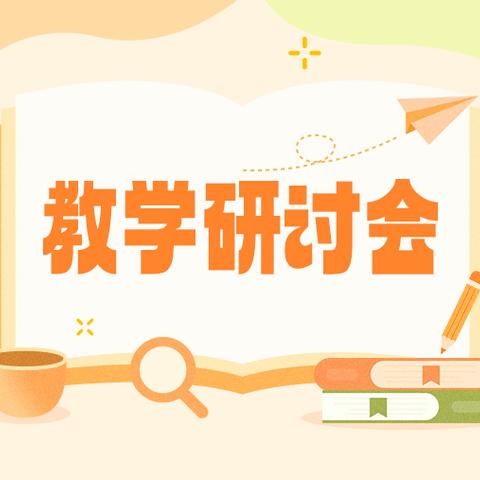 教学研讨会